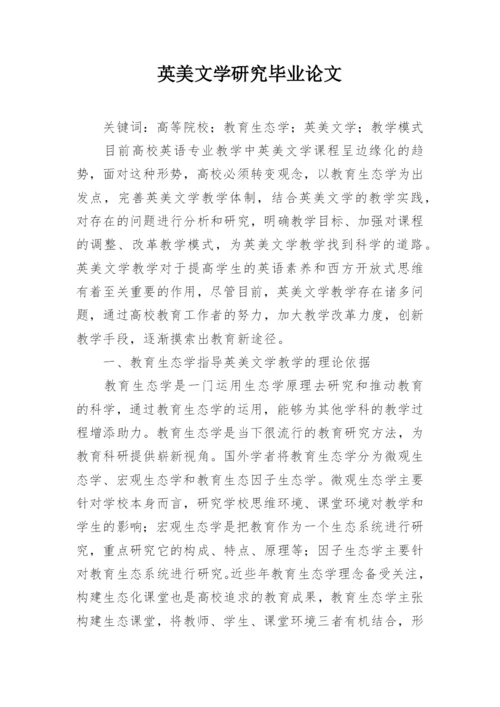 英美文学研究毕业论文

关键词：高等院校；教育生态学；英美文学；教学模式

目前高校英语专业教学中英美文学课程呈边缘化的趋势，面对这种形势，高校必须转变观念，以教育生态学为出发点，完善英美文学教学体制，结合英美文学的教学实践，对存在的问题进行分析和研究，明确教学目标、加强对课程的调整、改革教学模式，为英美文学教学找到科学的道路。英美文学教学对于提高学生的英语素养和西方开放式思维有着至关重要的作用，尽管目前，英美文学教学存在诸多问题，通过高校教育工作者的努力，加大教学改革力度，创新教学手段，逐渐摸索出教育新途径。

一、教育生态学指导英美文学教学的理论依据

教育生态学是一门运用生态学原理去研究和推动教育的科学，通过教育生态学的运用，能够为其他学科的教学过程增添助力。教育生态学是当下很流行的教育研究方法，为教育科研提供崭新视角。国外学者将教育生态学分为微观生态学、宏观生态学和教育生态因子生态学。微观生态学主要针对学校本身而言，研究学校思维环境、课堂环境对教学和学生的影响；宏观生态学是把教育作为一个生态系统进行研究，重点研究它的构成、特点、原理等；因子生态学主要针对教育生态系统进行研究。近些年教育生态学理念备受关注，构建生态化课堂也是高校追求的教育成果，教育生态学主张构建生态课堂，将教师、学生、课堂环境三者有机结合，形